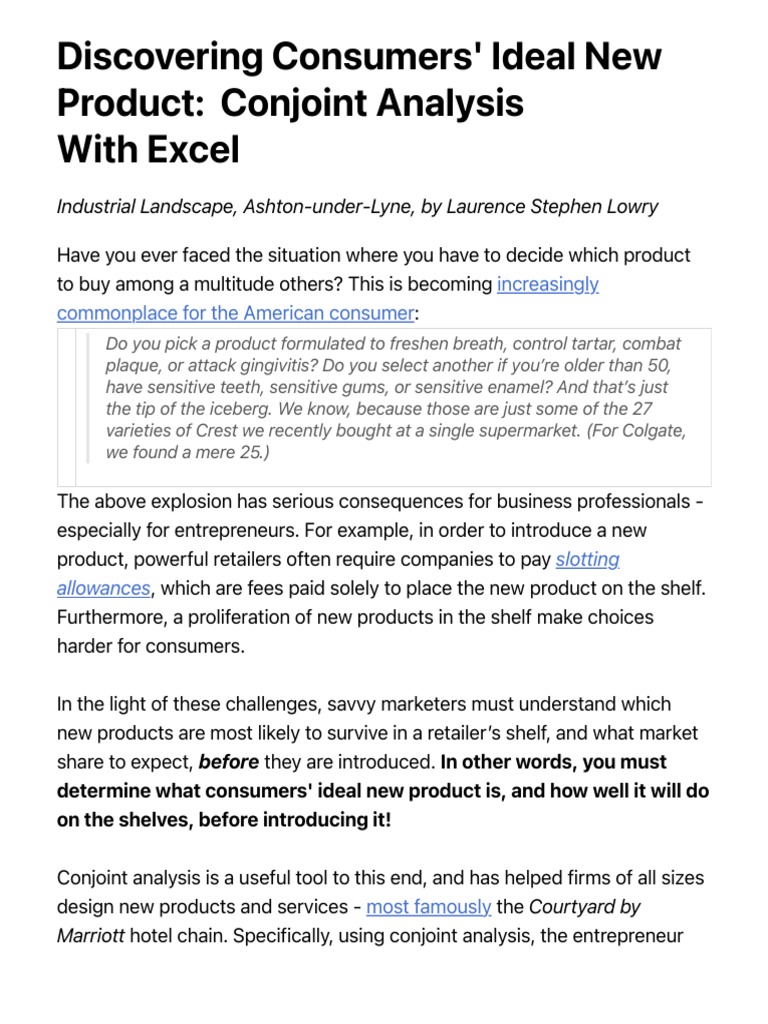 Discovering Consumers' Ideal New Product: Conjoint Analysis With Excel

Industrial Landscape, Ashton-under-Lyne, by Laurence Stephen Lowry

Have you ever faced the situation where you have to decide which product to buy among a multitude others? This is becoming increasingly commonplace for the American consumer:

Do you pick a product formulated to freshen breath, control tartar, combat plaque, or attack gingivitis? Do you select another if you're older than 50, have sensitive teeth, sensitive gums, or sensitive enamel? And that's just the tip of the iceberg. We know, because those are just some of the 27 varieties of Crest we recently bought at a single supermarket. (For Colgate, we found a mere 25.)

The above explosion has serious consequences for business professionals - especially for entrepreneurs. For example, in order to introduce a new product, powerful retailers often require companies to pay slotting allowances, which are fees paid solely to place the new product on the shelf. Furthermore, a proliferation of new products in the shelf make choices harder for consumers.

In the light of these challenges, savvy marketers must understand which new products are most likely to survive in a retailer's shelf, and what market share to expect, before they are introduced. In other words, you must determine what consumers' ideal new product is, and how well it will do on the shelves, before introducing it!

Conjoint analysis is a useful tool to this end, and has helped firms of all sizes design new products and services - most famously the Courtyard by Marriott hotel chain. Specifically, using conjoint analysis, the entrepreneur